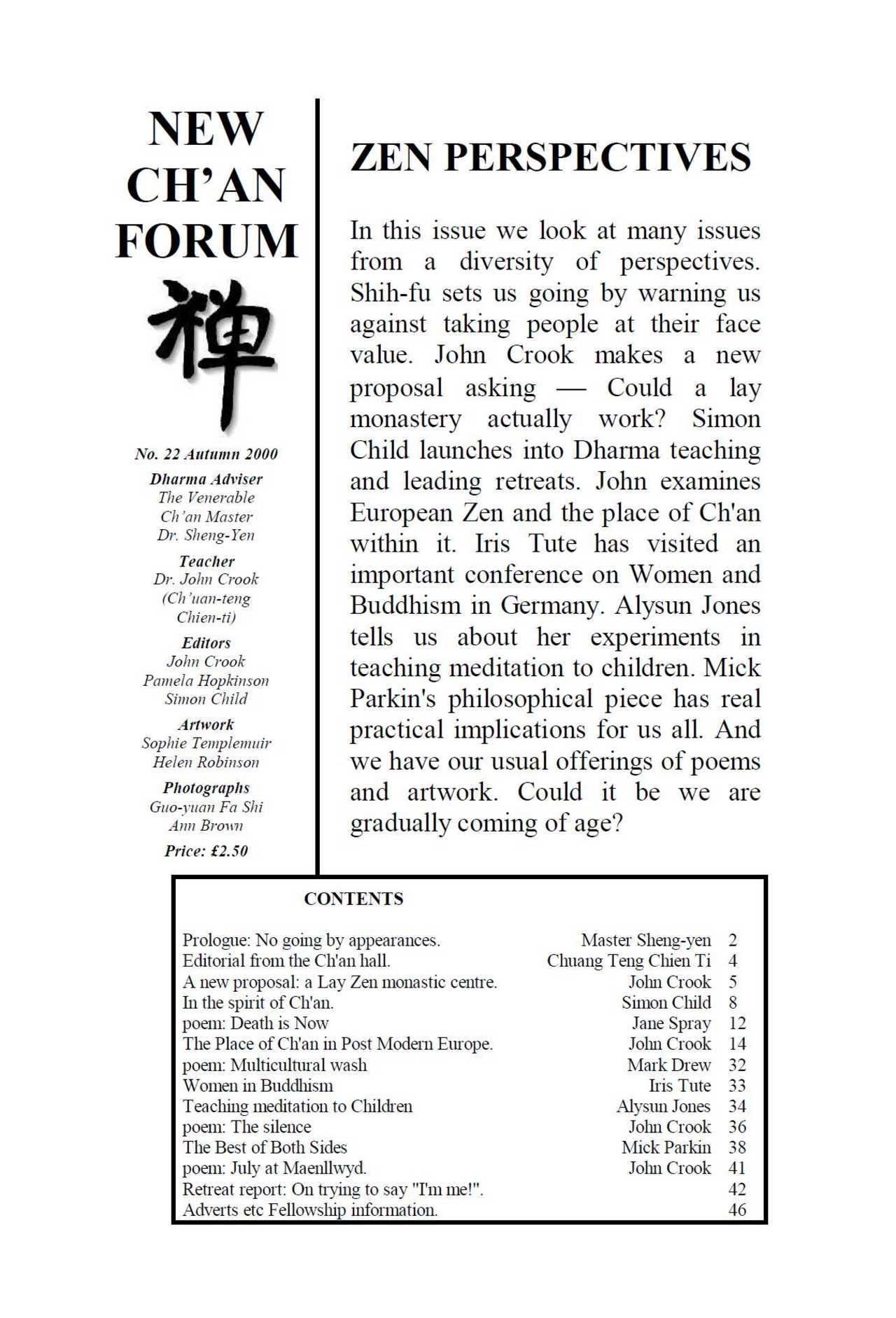 NEW CH'AN FORUM

禅

No. 22 Autumn 2000

Dharma Adviser
The Venerable Ch'an Master Dr. Sheng-Yen

Teacher
Dr. John Crook (Ch'uan-teng Chien-ti)

Editors
John Crook
Pamela Hopkinson
Simon Child

Artwork
Sophie Templemuir
Helen Robinson

Photographs
Guo-yuan Fa Shi
Ann Brown

Price: £2.50

ZEN PERSPECTIVES

In this issue we look at many issues from a diversity of perspectives. Shih-fu sets us going by warning us against taking people at their face value. John Crook makes a new proposal asking — Could a lay monastery actually work? Simon Child launches into Dharma teaching and leading retreats. John examines European Zen and the place of Ch'an within it. Iris Tute has visited an important conference on Women and Buddhism in Germany. Alysun Jones tells us about her experiments in teaching meditation to children. Mick Parkin's philosophical piece has real practical implications for us all. And we have our usual offerings of poems and artwork. Could it be we are gradually coming of age?

CONTENTS

| | | |
|---|---|---|
| Prologue: No going by appearances. | Master Sheng-yen | 2 |
| Editorial from the Ch'an hall. | Chuang Teng Chien Ti | 4 |
| A new proposal: a Lay Zen monastic centre. | John Crook | 5 |
| In the spirit of Ch'an. | Simon Child | 8 |
| poem: Death is Now | Jane Spray | 12 |
| The Place of Ch'an in Post Modern Europe. | John Crook | 14 |
| poem: Multicultural wash | Mark Drew | 32 |
| Women in Buddhism | Iris Tute | 33 |
| Teaching meditation to Children | Alysun Jones | 34 |
| poem: The silence | John Crook | 36 |
| The Best of Both Sides | Mick Parkin | 38 |
| poem: July at Maenllwyd. | John Crook | 41 |
| Retreat report: On trying to say "I'm me!". | | 42 |
| Adverts etc Fellowship information. | | 46 |